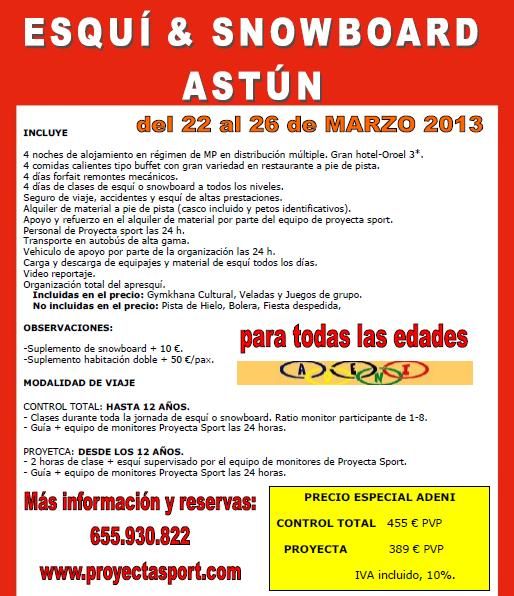 ESQUÍ & SNOWBOARD
ASTÚN

del 22 al 26 de MARZO 2013

INCLUYE

4 noches de alojamiento en régimen de MP en distribución múltiple. Gran hotel-Oroel 3*.
4 comidas calientes tipo buffet con gran variedad en restaurante a pie de pista.
4 días forfait remontes mecánicos.
4 días de clases de esquí o snowboard a todos los niveles.
Seguro de viaje, accidentes y esquí de altas prestaciones.
Alquiler de material a pie de pista (casco incluido y petos identificativos).
Apoyo y refuerzo en el alquiler de material por parte del equipo de proyecta sport.
Personal de Proyecta sport las 24 h.
Transporte en autobús de alta gama.
Vehiculo de apoyo por parte de la organización las 24 h.
Carga y descarga de equipajes y material de esquí todos los días.
Video reportaje.
Organización total del apresquí.
Incluidas en el precio: Gymkhana Cultural, Veladas y Juegos de grupo.
No incluidas en el precio: Pista de Hielo, Bolera, Fiesta despedida,

OBSERVACIONES:

-Suplemento de snowboard + 10 €.
-Suplemento habitación doble + 50 €/pax.

para todas las edades

A D E N I

MODALIDAD DE VIAJE

CONTROL TOTAL: HASTA 12 AÑOS.
- Clases durante toda la jornada de esquí o snowboard. Ratio monitor participante de 1-8.
- Guía + equipo de monitores Proyecta Sport las 24 horas.

PROYETCA: DESDE LOS 12 AÑOS.
- 2 horas de clase + esquí supervisado por el equipo de monitores de Proyecta Sport.
- Guía + equipo de monitores Proyecta Sport las 24 horas.

Más información y reservas:
655.930.822
www.proyectasport.com

PRECIO ESPECIAL ADENI
CONTROL TOTAL 455 € PVP
PROYECTA 389 € PVP
IVA incluido, 10%.